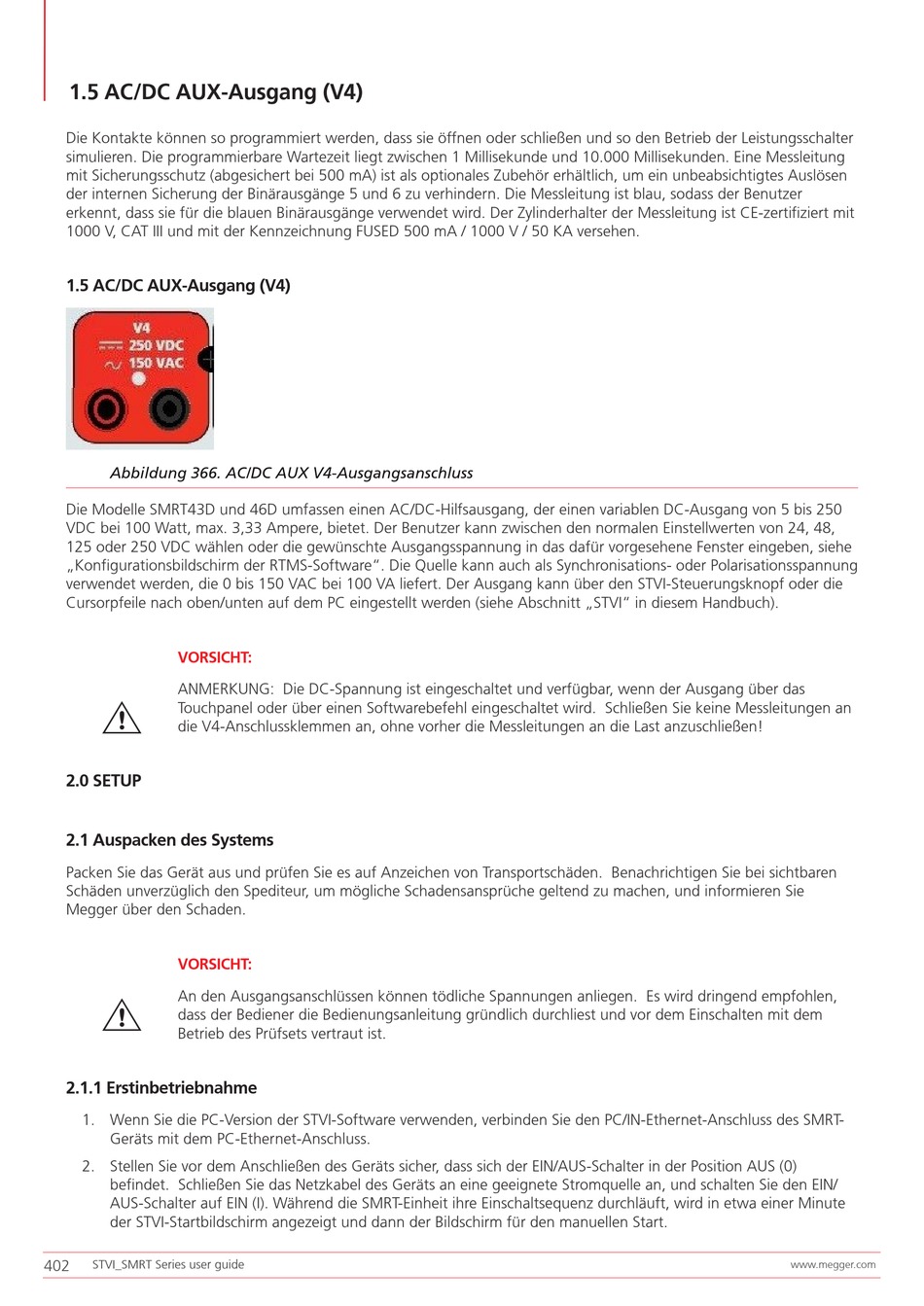 1.5 AC/DC AUX-Ausgang (V4)

Die Kontakte können so programmiert werden, dass sie öffnen oder schließen und so den Betrieb der Leistungsschalter simulieren. Die programmierbare Wartezeit liegt zwischen 1 Millisekunde und 10.000 Millisekunden. Eine Messleitung mit Sicherungsschutz (abgesichert bei 500 mA) ist als optionales Zubehör erhältlich, um ein unbeabsichtigtes Auslösen der internen Sicherung der Binärausgänge 5 und 6 zu verhindern. Die Messleitung ist blau, sodass der Benutzer erkennt, dass sie für die blauen Binärausgänge verwendet wird. Der Zylinderhalter der Messleitung ist CE-zertifiziert mit 1000 V, CAT III und mit der Kennzeichnung FUSED 500 mA / 1000 V / 50 KA versehen.

1.5 AC/DC AUX-Ausgang (V4)

V4
250 VDC
150 VAC

Abbildung 366. AC/DC AUX V4-Ausgangsanschluss

Die Modelle SMRT43D und 46D umfassen einen AC/DC-Hilfsausgang, der einen variablen DC-Ausgang von 5 bis 250 VDC bei 100 Watt, max. 3,33 Ampere, bietet. Der Benutzer kann zwischen den normalen Einstellwerten von 24, 48, 125 oder 250 VDC wählen oder die gewünschte Ausgangsspannung in das dafür vorgesehene Fenster eingeben, siehe „Konfigurationsbildschirm der RTMS-Software“. Die Quelle kann auch als Synchronisations- oder Polarisationsspannung verwendet werden, die 0 bis 150 VAC bei 100 VA liefert. Der Ausgang kann über den STVI-Steuerungsknopf oder die Cursorpfeile nach oben/unten auf dem PC eingestellt werden (siehe Abschnitt „STVI“ in diesem Handbuch).

VORSICHT:

ANMERKUNG: Die DC-Spannung ist eingeschaltet und verfügbar, wenn der Ausgang über das Touchpanel oder über einen Softwarebefehl eingeschaltet wird. Schließen Sie keine Messleitungen an die V4-Anschlussklemmen an, ohne vorher die Messleitungen an die Last anzuschließen!

2.0 SETUP

2.1 Auspacken des Systems

Packen Sie das Gerät aus und prüfen Sie es auf Anzeichen von Transportschäden. Benachrichtigen Sie bei sichtbaren Schäden unverzüglich den Spediteur, um mögliche Schadensansprüche geltend zu machen, und informieren Sie Megger über den Schaden.

VORSICHT:

An den Ausgangsanschlüssen können tödliche Spannungen anliegen. Es wird dringend empfohlen, dass der Bediener die Bedienungsanleitung gründlich durchliest und vor dem Einschalten mit dem Betrieb des Prüfsets vertraut ist.

2.1.1 Erstinbetriebnahme

1. Wenn Sie die PC-Version der STVI-Software verwenden, verbinden Sie den PC/IN-Ethernet-Anschluss des SMRT-Geräts mit dem PC-Ethernet-Anschluss.

2. Stellen Sie vor dem Anschließen des Geräts sicher, dass sich der EIN/AUS-Schalter in der Position AUS (0) befindet. Schließen Sie das Netzkabel des Geräts an eine geeignete Stromquelle an, und schalten Sie den EIN/AUS-Schalter auf EIN (I). Während die SMRT-Einheit ihre Einschaltsequenz durchläuft, wird in etwa einer Minute der STVI-Startbildschirm angezeigt und dann der Bildschirm für den manuellen Start.

402 STVI_SMRT Series user guide www.megger.com